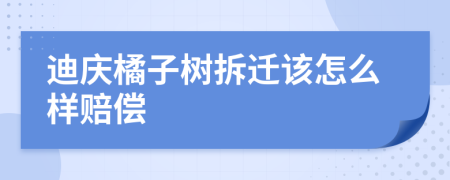 迪庆橘子树拆迁该怎么样赔偿